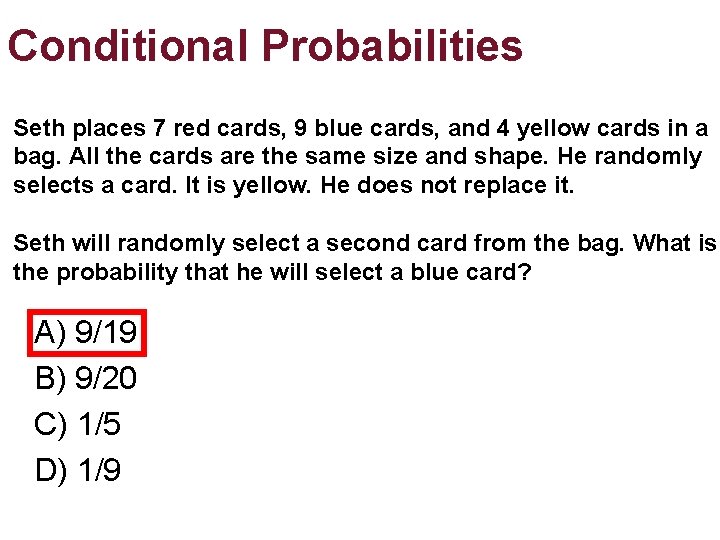 Conditional Probabilities

Seth places 7 red cards, 9 blue cards, and 4 yellow cards in a bag. All the cards are the same size and shape. He randomly selects a card. It is yellow. He does not replace it.

Seth will randomly select a second card from the bag. What is the probability that he will select a blue card?

A) 9/19
B) 9/20
C) 1/5
D) 1/9